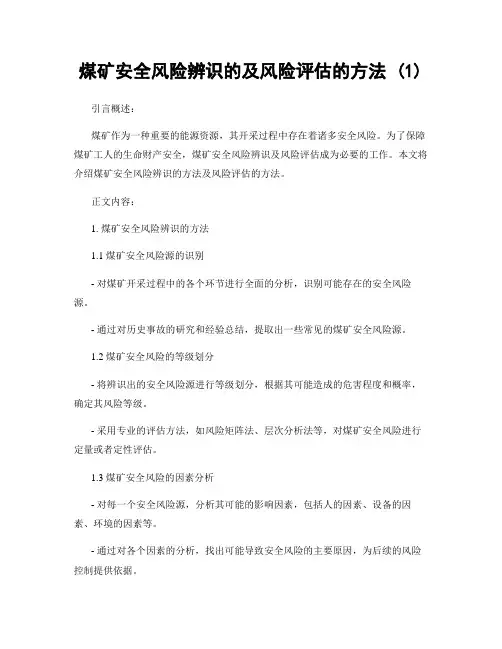 煤矿安全风险辨识的及风险评估的方法 (1)

引言概述：

煤矿作为一种重要的能源资源，其开采过程中存在着诸多安全风险。为了保障煤矿工人的生命财产安全，煤矿安全风险辨识及风险评估成为必要的工作。本文将介绍煤矿安全风险辨识的方法及风险评估的方法。

正文内容：

1. 煤矿安全风险辨识的方法

1.1 煤矿安全风险源的识别

- 对煤矿开采过程中的各个环节进行全面的分析，识别可能存在的安全风险源。

- 通过对历史事故的研究和经验总结，提取出一些常见的煤矿安全风险源。

1.2 煤矿安全风险的等级划分

- 将辨识出的安全风险源进行等级划分，根据其可能造成的危害程度和概率，确定其风险等级。

- 采用专业的评估方法，如风险矩阵法、层次分析法等，对煤矿安全风险进行定量或者定性评估。

1.3 煤矿安全风险的因素分析

- 对每一个安全风险源，分析其可能的影响因素，包括人的因素、设备的因素、环境的因素等。

- 通过对各个因素的分析，找出可能导致安全风险的主要原因，为后续的风险控制提供依据。